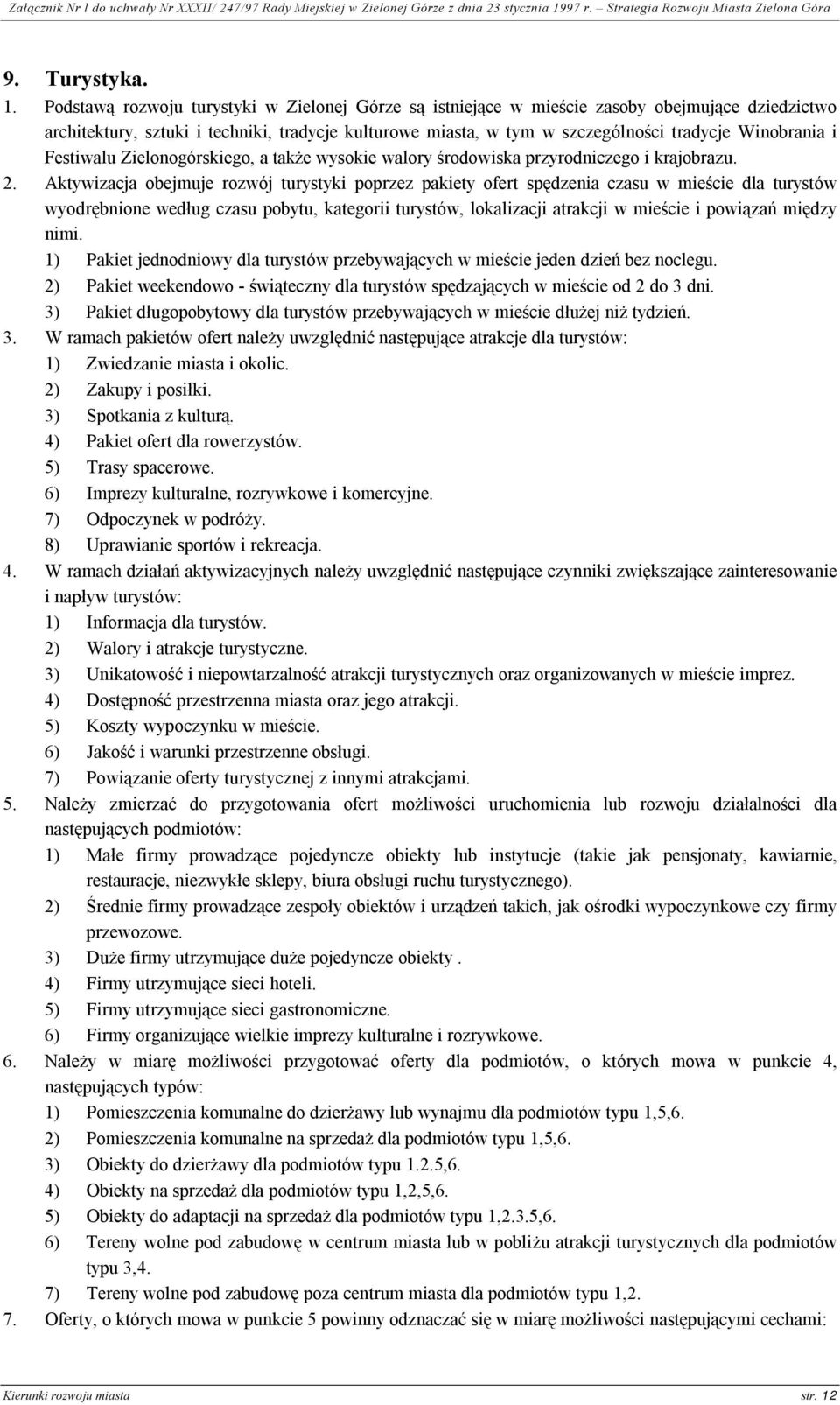 Załącznik Nr l do uchwały Nr XXXII/ 247/97 Rady Miejskiej w Zielonej Górze z dnia 23 stycznia 1997 r. – Strategia Rozwoju Miasta Zielona Góra

9. Turystyka.

1. Podstawą rozwoju turystyki w Zielonej Górze są istniejące w mieście zasoby obejmujące dziedzictwo architektury, sztuki i techniki, tradycje kulturowe miasta, w tym w szczególności tradycje Winobrania i Festiwalu Zielonogórskiego, a także wysokie walory środowiska przyrodniczego i krajobrazu.
2. Aktywizacja obejmuje rozwój turystyki poprzez pakiety ofert spędzenia czasu w mieście dla turystów wyodrębnione według czasu pobytu, kategorii turystów, lokalizacji atrakcji w mieście i powiązań między nimi.
1) Pakiet jednodniowy dla turystów przebywających w mieście jeden dzień bez noclegu.
2) Pakiet weekendowo - świąteczny dla turystów spędzających w mieście od 2 do 3 dni.
3) Pakiet długopobytowy dla turystów przebywających w mieście dłużej niż tydzień.
3. W ramach pakietów ofert należy uwzględnić następujące atrakcje dla turystów:
1) Zwiedzanie miasta i okolic.
2) Zakupy i posiłki.
3) Spotkania z kulturą.
4) Pakiet ofert dla rowerzystów.
5) Trasy spacerowe.
6) Imprezy kulturalne, rozrywkowe i komercyjne.
7) Odpoczynek w podróży.
8) Uprawianie sportów i rekreacja.
4. W ramach działań aktywizacyjnych należy uwzględnić następujące czynniki zwiększające zainteresowanie i napływ turystów:
1) Informacja dla turystów.
2) Walory i atrakcje turystyczne.
3) Unikatowość i niepowtarzalność atrakcji turystycznych oraz organizowanych w mieście imprez.
4) Dostępność przestrzenna miasta oraz jego atrakcji.
5) Koszty wypoczynku w mieście.
6) Jakość i warunki przestrzenne obsługi.
7) Powiązanie oferty turystycznej z innymi atrakcjami.
5. Należy zmierzać do przygotowania ofert możliwości uruchomienia lub rozwoju działalności dla następujących podmiotów:
1) Małe firmy prowadzące pojedyncze obiekty lub instytucje (takie jak pensjonaty, kawiarnie, restauracje, niezwykłe sklepy, biura obsługi ruchu turystycznego).
2) Średnie firmy prowadzące zespoły obiektów i urządzeń takich, jak ośrodki wypoczynkowe czy firmy przewozowe.
3) Duże firmy utrzymujące duże pojedyncze obiekty .
4) Firmy utrzymujące sieci hoteli.
5) Firmy utrzymujące sieci gastronomiczne.
6) Firmy organizujące wielkie imprezy kulturalne i rozrywkowe.
6. Należy w miarę możliwości przygotować oferty dla podmiotów, o których mowa w punkcie 4, następujących typów:
1) Pomieszczenia komunalne do dzierżawy lub wynajmu dla podmiotów typu 1,5,6.
2) Pomieszczenia komunalne na sprzedaż dla podmiotów typu 1,5,6.
3) Obiekty do dzierżawy dla podmiotów typu 1.2.5,6.
4) Obiekty na sprzedaż dla podmiotów typu 1,2,5,6.
5) Obiekty do adaptacji na sprzedaż dla podmiotów typu 1,2.3.5,6.
6) Tereny wolne pod zabudowę w centrum miasta lub w pobliżu atrakcji turystycznych dla podmiotów typu 3,4.
7) Tereny wolne pod zabudowę poza centrum miasta dla podmiotów typu 1,2.
7. Oferty, o których mowa w punkcie 5 powinny odznaczać się w miarę możliwości następującymi cechami:

Kierunki rozwoju miasta str. 12